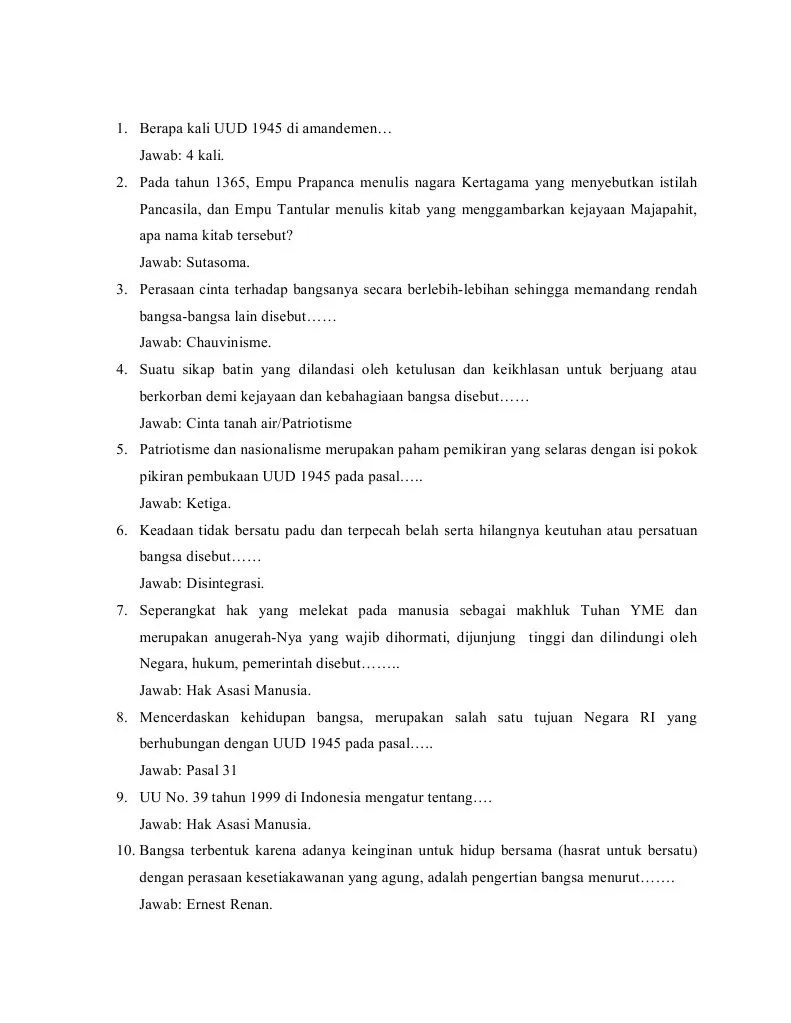 1. Berapa kali UUD 1945 di amandemen…
Jawab: 4 kali.

2. Pada tahun 1365, Empu Prapanca menulis nagara Kertagama yang menyebutkan istilah Pancasila, dan Empu Tantular menulis kitab yang menggambarkan kejayaan Majapahit, apa nama kitab tersebut?
Jawab: Sutasoma.

3. Perasaan cinta terhadap bangsanya secara berlebih-lebihan sehingga memandang rendah bangsa-bangsa lain disebut……
Jawab: Chauvinisme.

4. Suatu sikap batin yang dilandasi oleh ketulusan dan keikhlasan untuk berjuang atau berkorban demi kejayaan dan kebahagiaan bangsa disebut……
Jawab: Cinta tanah air/Patriotisme

5. Patriotisme dan nasionalisme merupakan paham pemikiran yang selaras dengan isi pokok pikiran pembukaan UUD 1945 pada pasal…..
Jawab: Ketiga.

6. Keadaan tidak bersatu padu dan terpecah belah serta hilangnya keutuhan atau persatuan bangsa disebut……
Jawab: Disintegrasi.

7. Seperangkat hak yang melekat pada manusia sebagai makhluk Tuhan YME dan merupakan anugerah-Nya yang wajib dihormati, dijunjung tinggi dan dilindungi oleh Negara, hukum, pemerintah disebut……..
Jawab: Hak Asasi Manusia.

8. Mencerdaskan kehidupan bangsa, merupakan salah satu tujuan Negara RI yang berhubungan dengan UUD 1945 pada pasal…..
Jawab: Pasal 31

9. UU No. 39 tahun 1999 di Indonesia mengatur tentang….
Jawab: Hak Asasi Manusia.

10. Bangsa terbentuk karena adanya keinginan untuk hidup bersama (hasrat untuk bersatu) dengan perasaan kesetiakawanan yang agung, adalah pengertian bangsa menurut…….
Jawab: Ernest Renan.